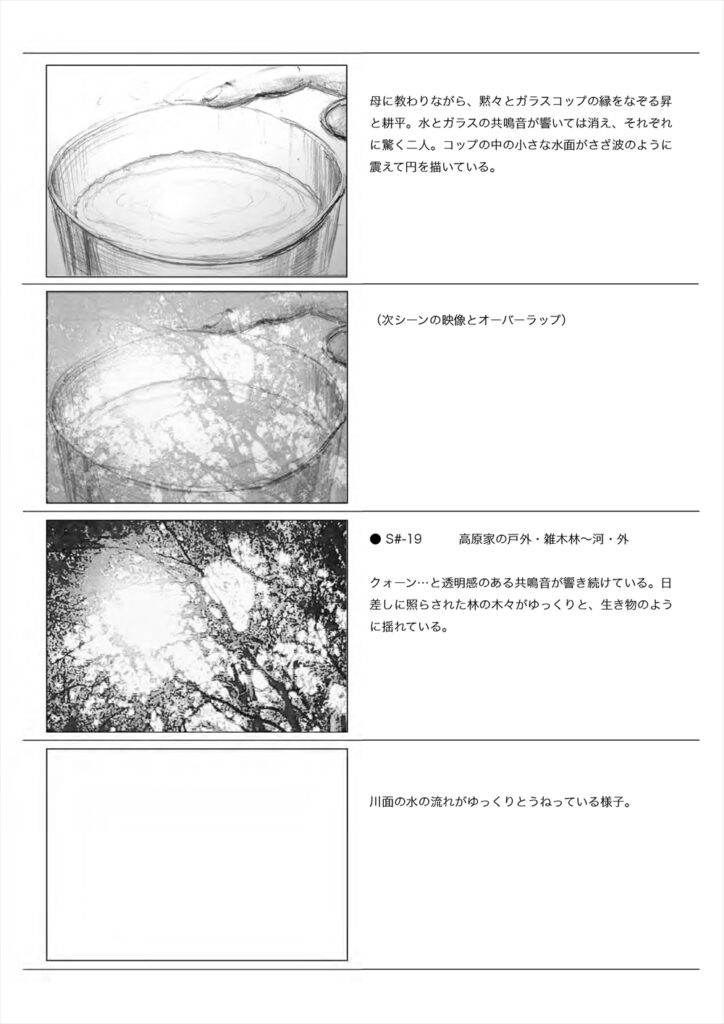 母に教わりながら、黙々とガラスコップの縁をなぞる昇と耕平。水とガラスの共鳴音が響いては消え、それぞれに驚く二人。コップの中の小さな水面がさざ波のように震えて円を描いている。

（次シーンの映像とオーバーラップ）

● S#-19　高原家の戸外・雑木林〜河・外

クォーン…と透明感のある共鳴音が響き続けている。日差しに照らされた林の木々がゆっくりと、生き物のように揺れている。

川面の水の流れがゆっくりとうねっている様子。